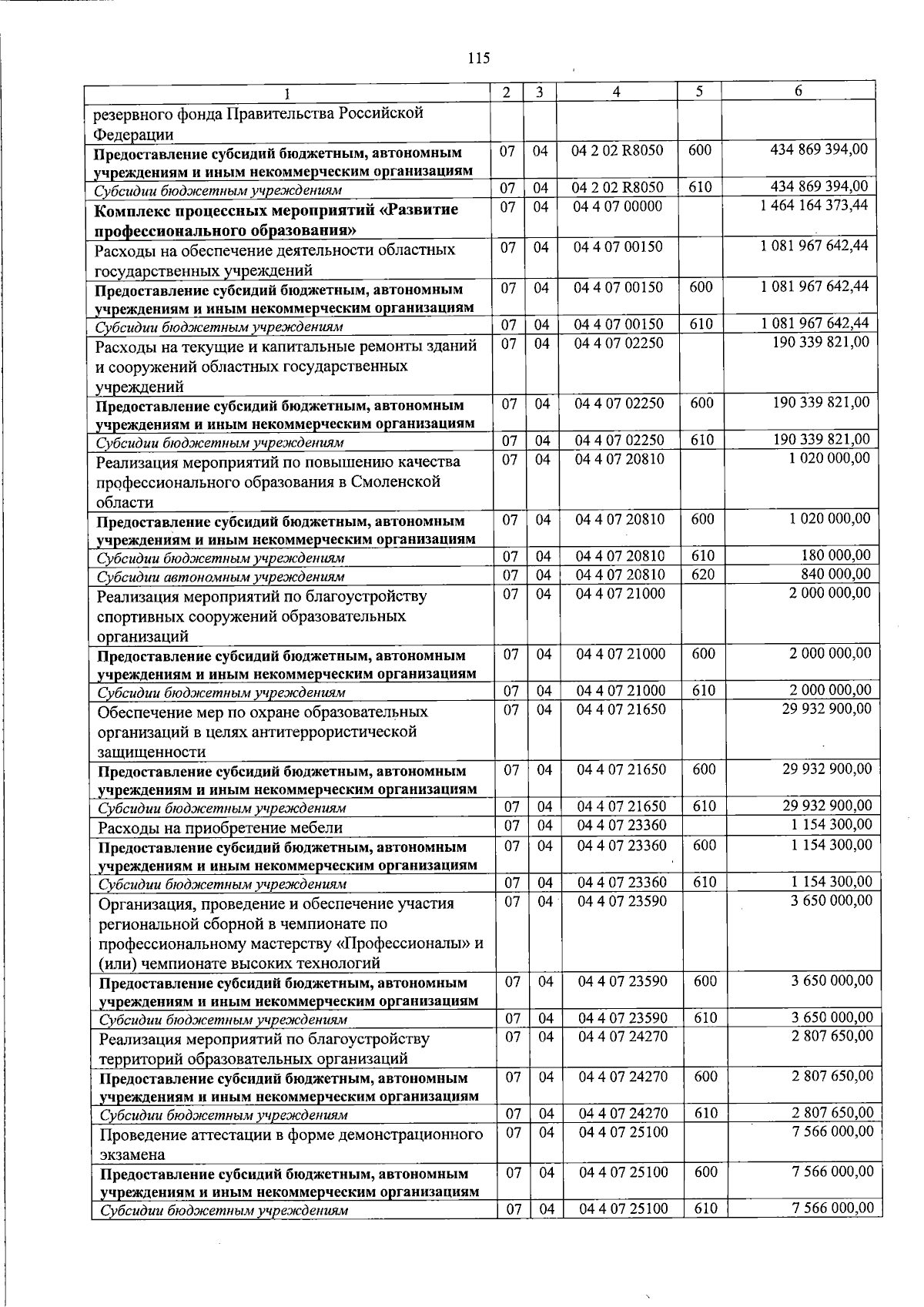 115

| 1 | 2 | 3 | 4 | 5 | 6 |
|---|---|---|---|---|---|
| резервного фонда Правительства Российской Федерации | | | | | |
| Предоставление субсидий бюджетным, автономным учреждениям и иным некоммерческим организациям | 07 | 04 | 04 2 02 R8050 | 600 | 434 869 394,00 |
| Субсидии бюджетным учреждениям | 07 | 04 | 04 2 02 R8050 | 610 | 434 869 394,00 |
| Комплекс процессных мероприятий «Развитие профессионального образования» | 07 | 04 | 04 4 07 00000 | | 1 464 164 373,44 |
| Расходы на обеспечение деятельности областных государственных учреждений | 07 | 04 | 04 4 07 00150 | | 1 081 967 642,44 |
| Предоставление субсидий бюджетным, автономным учреждениям и иным некоммерческим организациям | 07 | 04 | 04 4 07 00150 | 600 | 1 081 967 642,44 |
| Субсидии бюджетным учреждениям | 07 | 04 | 04 4 07 00150 | 610 | 1 081 967 642,44 |
| Расходы на текущие и капитальные ремонты зданий и сооружений областных государственных учреждений | 07 | 04 | 04 4 07 02250 | | 190 339 821,00 |
| Предоставление субсидий бюджетным, автономным учреждениям и иным некоммерческим организациям | 07 | 04 | 04 4 07 02250 | 600 | 190 339 821,00 |
| Субсидии бюджетным учреждениям | 07 | 04 | 04 4 07 02250 | 610 | 190 339 821,00 |
| Реализация мероприятий по повышению качества профессионального образования в Смоленской области | 07 | 04 | 04 4 07 20810 | | 1 020 000,00 |
| Предоставление субсидий бюджетным, автономным учреждениям и иным некоммерческим организациям | 07 | 04 | 04 4 07 20810 | 600 | 1 020 000,00 |
| Субсидии бюджетным учреждениям | 07 | 04 | 04 4 07 20810 | 610 | 180 000,00 |
| Субсидии автономным учреждениям | 07 | 04 | 04 4 07 20810 | 620 | 840 000,00 |
| Реализация мероприятий по благоустройству спортивных сооружений образовательных организаций | 07 | 04 | 04 4 07 21000 | | 2 000 000,00 |
| Предоставление субсидий бюджетным, автономным учреждениям и иным некоммерческим организациям | 07 | 04 | 04 4 07 21000 | 600 | 2 000 000,00 |
| Субсидии бюджетным учреждениям | 07 | 04 | 04 4 07 21000 | 610 | 2 000 000,00 |
| Обеспечение мер по охране образовательных организаций в целях антитеррористической защищенности | 07 | 04 | 04 4 07 21650 | | 29 932 900,00 |
| Предоставление субсидий бюджетным, автономным учреждениям и иным некоммерческим организациям | 07 | 04 | 04 4 07 21650 | 600 | 29 932 900,00 |
| Субсидии бюджетным учреждениям | 07 | 04 | 04 4 07 21650 | 610 | 29 932 900,00 |
| Расходы на приобретение мебели | 07 | 04 | 04 4 07 23360 | | 1 154 300,00 |
| Предоставление субсидий бюджетным, автономным учреждениям и иным некоммерческим организациям | 07 | 04 | 04 4 07 23360 | 600 | 1 154 300,00 |
| Субсидии бюджетным учреждениям | 07 | 04 | 04 4 07 23360 | 610 | 1 154 300,00 |
| Организация, проведение и обеспечение участия региональной сборной в чемпионате по профессиональному мастерству «Профессионалы» и (или) чемпионате высоких технологий | 07 | 04 | 04 4 07 23590 | | 3 650 000,00 |
| Предоставление субсидий бюджетным, автономным учреждениям и иным некоммерческим организациям | 07 | 04 | 04 4 07 23590 | 600 | 3 650 000,00 |
| Субсидии бюджетным учреждениям | 07 | 04 | 04 4 07 23590 | 610 | 3 650 000,00 |
| Реализация мероприятий по благоустройству территорий образовательных организаций | 07 | 04 | 04 4 07 24270 | | 2 807 650,00 |
| Предоставление субсидий бюджетным, автономным учреждениям и иным некоммерческим организациям | 07 | 04 | 04 4 07 24270 | 600 | 2 807 650,00 |
| Субсидии бюджетным учреждениям | 07 | 04 | 04 4 07 24270 | 610 | 2 807 650,00 |
| Проведение аттестации в форме демонстрационного экзамена | 07 | 04 | 04 4 07 25100 | | 7 566 000,00 |
| Предоставление субсидий бюджетным, автономным учреждениям и иным некоммерческим организациям | 07 | 04 | 04 4 07 25100 | 600 | 7 566 000,00 |
| Субсидии бюджетным учреждениям | 07 | 04 | 04 4 07 25100 | 610 | 7 566 000,00 |